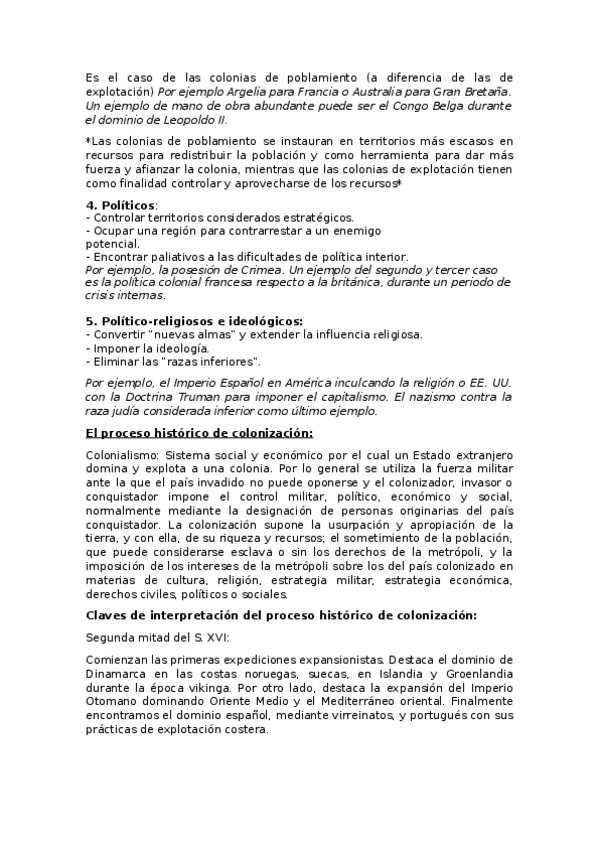 Es el caso de las colonias de poblamiento (a diferencia de las de explotación) Por ejemplo Argelia para Francia o Australia para Gran Bretaña. Un ejemplo de mano de obra abundante puede ser el Congo Belga durante el dominio de Leopoldo II.

*Las colonias de poblamiento se instauran en territorios más escasos en recursos para redistribuir la población y como herramienta para dar más fuerza y afianzar la colonia, mientras que las colonias de explotación tienen como finalidad controlar y aprovecharse de los recursos*

4. Políticos:
- Controlar territorios considerados estratégicos.
- Ocupar una región para contrarrestar a un enemigo potencial.
- Encontrar paliativos a las dificultades de política interior.
Por ejemplo, la posesión de Crimea. Un ejemplo del segundo y tercer caso es la política colonial francesa respecto a la británica, durante un periodo de crisis internas.

5. Político-religiosos e ideológicos:
- Convertir "nuevas almas" y extender la influencia religiosa.
- Imponer la ideología.
- Eliminar las "razas inferiores".

Por ejemplo, el Imperio Español en América inculcando la religión o EE. UU. con la Doctrina Truman para imponer el capitalismo. El nazismo contra la raza judía considerada inferior como último ejemplo.

El proceso histórico de colonización:

Colonialismo: Sistema social y económico por el cual un Estado extranjero domina y explota a una colonia. Por lo general se utiliza la fuerza militar ante la que el país invadido no puede oponerse y el colonizador, invasor o conquistador impone el control militar, político, económico y social, normalmente mediante la designación de personas originarias del país conquistador. La colonización supone la usurpación y apropiación de la tierra, y con ella, de su riqueza y recursos; el sometimiento de la población, que puede considerarse esclava o sin los derechos de la metrópoli, y la imposición de los intereses de la metrópoli sobre los del país colonizado en materias de cultura, religión, estrategia militar, estrategia económica, derechos civiles, políticos o sociales.

Claves de interpretación del proceso histórico de colonización:

Segunda mitad del S. XVI:

Comienzan las primeras expediciones expansionistas. Destaca el dominio de Dinamarca en las costas noruegas, suecas, en Islandia y Groenlandia durante la época vikinga. Por otro lado, destaca la expansión del Imperio Otomano dominando Oriente Medio y el Mediterráneo oriental. Finalmente encontramos el dominio español, mediante virreinatos, y portugués con sus prácticas de explotación costera.